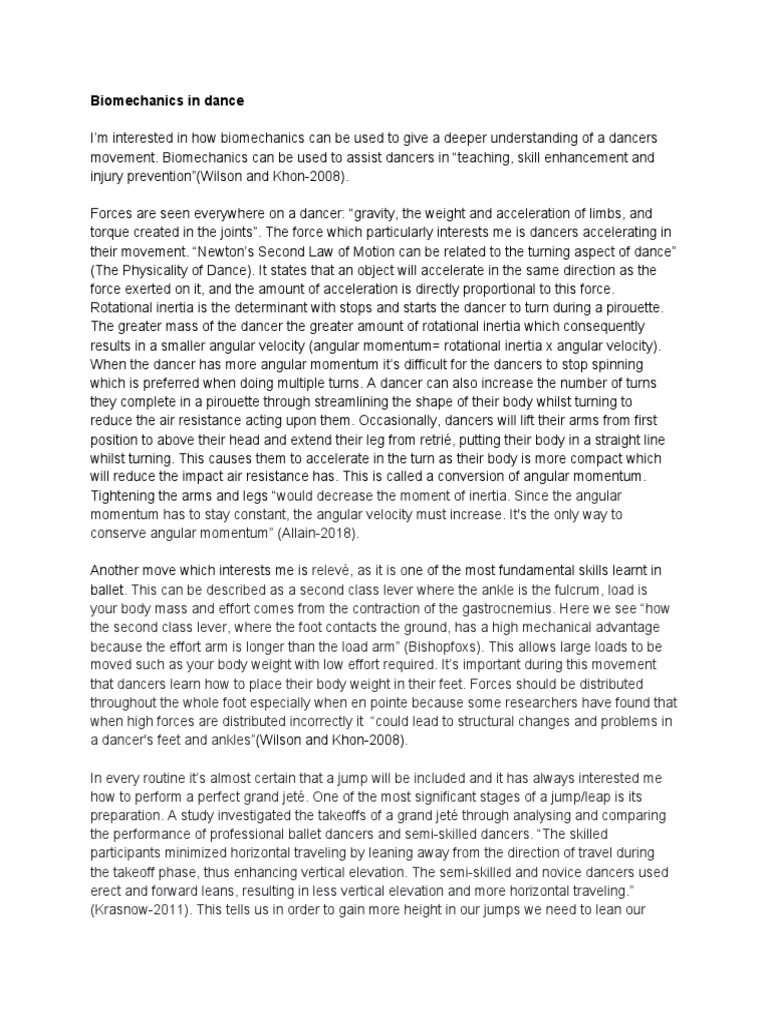 Biomechanics in dance

I'm interested in how biomechanics can be used to give a deeper understanding of a dancers movement. Biomechanics can be used to assist dancers in "teaching, skill enhancement and injury prevention"(Wilson and Khon-2008).

Forces are seen everywhere on a dancer: "gravity, the weight and acceleration of limbs, and torque created in the joints". The force which particularly interests me is dancers accelerating in their movement. "Newton's Second Law of Motion can be related to the turning aspect of dance" (The Physicality of Dance). It states that an object will accelerate in the same direction as the force exerted on it, and the amount of acceleration is directly proportional to this force. Rotational inertia is the determinant with stops and starts the dancer to turn during a pirouette. The greater mass of the dancer the greater amount of rotational inertia which consequently results in a smaller angular velocity (angular momentum= rotational inertia x angular velocity). When the dancer has more angular momentum it's difficult for the dancers to stop spinning which is preferred when doing multiple turns. A dancer can also increase the number of turns they complete in a pirouette through streamlining the shape of their body whilst turning to reduce the air resistance acting upon them. Occasionally, dancers will lift their arms from first position to above their head and extend their leg from retrié, putting their body in a straight line whilst turning. This causes them to accelerate in the turn as their body is more compact which will reduce the impact air resistance has. This is called a conversion of angular momentum. Tightening the arms and legs "would decrease the moment of inertia. Since the angular momentum has to stay constant, the angular velocity must increase. It's the only way to conserve angular momentum" (Allain-2018).

Another move which interests me is relevé, as it is one of the most fundamental skills learnt in ballet. This can be described as a second class lever where the ankle is the fulcrum, load is your body mass and effort comes from the contraction of the gastrocnemius. Here we see "how the second class lever, where the foot contacts the ground, has a high mechanical advantage because the effort arm is longer than the load arm" (Bishopfoxs). This allows large loads to be moved such as your body weight with low effort required. It's important during this movement that dancers learn how to place their body weight in their feet. Forces should be distributed throughout the whole foot especially when en pointe because some researchers have found that when high forces are distributed incorrectly it "could lead to structural changes and problems in a dancer's feet and ankles"(Wilson and Khon-2008).

In every routine it's almost certain that a jump will be included and it has always interested me how to perform a perfect grand jeté. One of the most significant stages of a jump/leap is its preparation. A study investigated the takeoffs of a grand jeté through analysing and comparing the performance of professional ballet dancers and semi-skilled dancers. "The skilled participants minimized horizontal traveling by leaning away from the direction of travel during the takeoff phase, thus enhancing vertical elevation. The semi-skilled and novice dancers used erect and forward leans, resulting in less vertical elevation and more horizontal traveling." (Krasnow-2011). This tells us in order to gain more height in our jumps we need to lean our